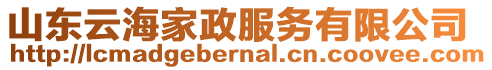 山东云海家政服务有限公司
http://lcmadgebernal.cn.coovee.com